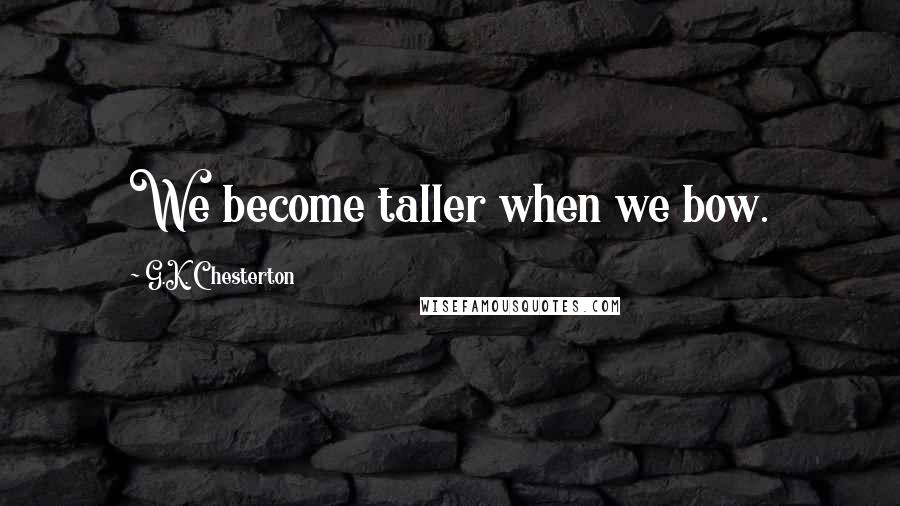 We become taller when we bow.

~ G.K. Chesterton

WISEFAMOUSQUOTES.COM